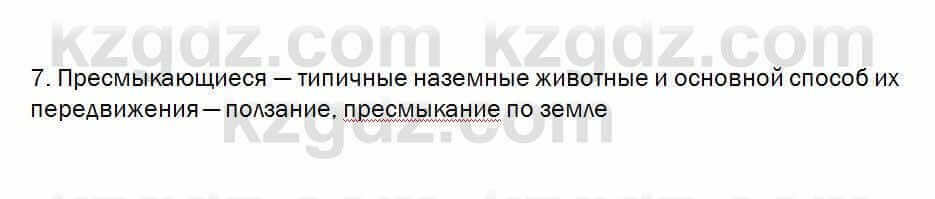 kzgdz.com kzgdz.com

7. Пресмыкающиеся — типичные наземные животные и основной способ их передвижения — ползание, пресмыкание по земле

kzgdz.com